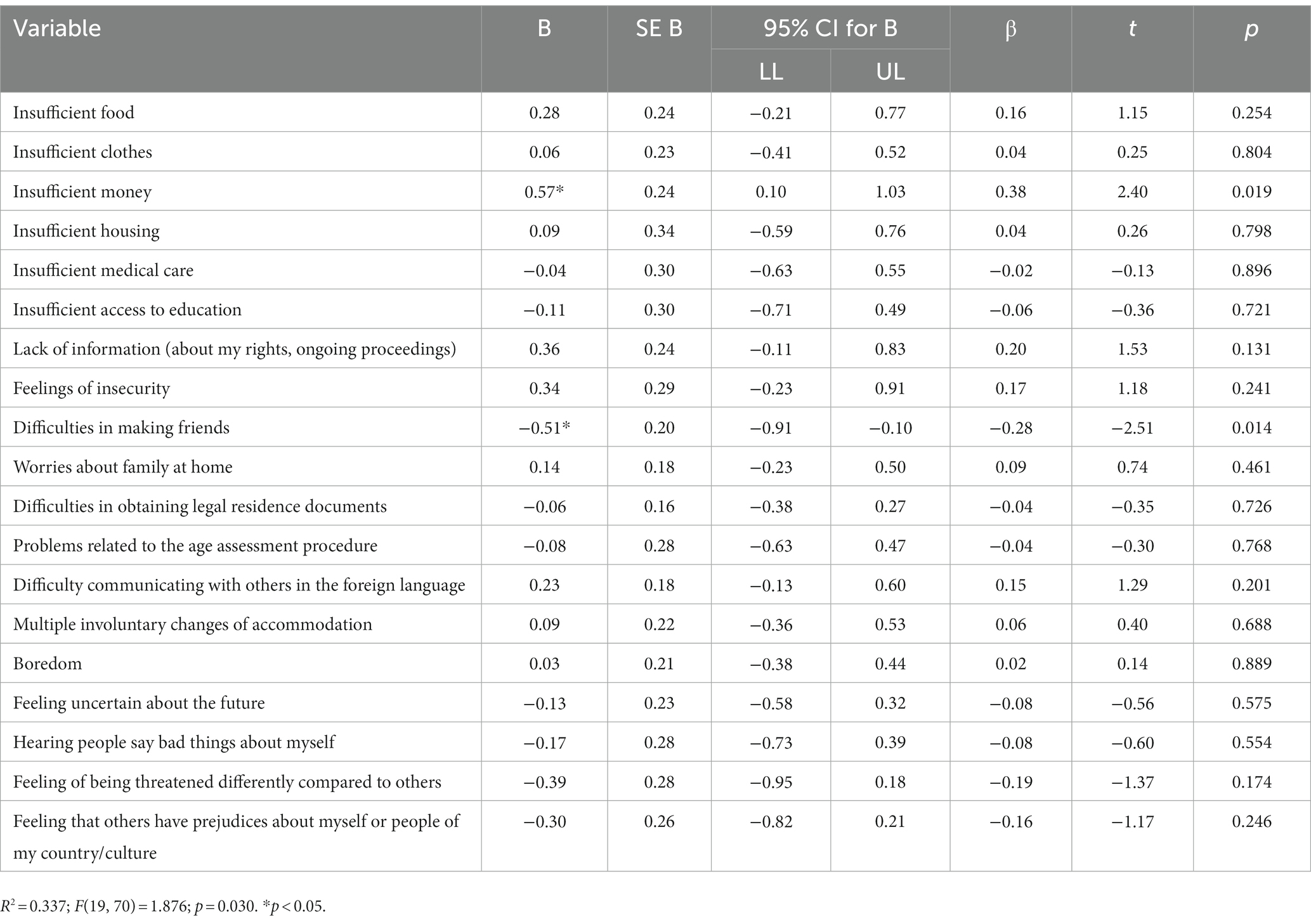 | Variable | B | SE B | 95% CI for B LL | 95% CI for B UL | β | t | p |
|---|---|---|---|---|---|---|---|
| Insufficient food | 0.28 | 0.24 | −0.21 | 0.77 | 0.16 | 1.15 | 0.254 |
| Insufficient clothes | 0.06 | 0.23 | −0.41 | 0.52 | 0.04 | 0.25 | 0.804 |
| Insufficient money | 0.57* | 0.24 | 0.10 | 1.03 | 0.38 | 2.40 | 0.019 |
| Insufficient housing | 0.09 | 0.34 | −0.59 | 0.76 | 0.04 | 0.26 | 0.798 |
| Insufficient medical care | −0.04 | 0.30 | −0.63 | 0.55 | −0.02 | −0.13 | 0.896 |
| Insufficient access to education | −0.11 | 0.30 | −0.71 | 0.49 | −0.06 | −0.36 | 0.721 |
| Lack of information (about my rights, ongoing proceedings) | 0.36 | 0.24 | −0.11 | 0.83 | 0.20 | 1.53 | 0.131 |
| Feelings of insecurity | 0.34 | 0.29 | −0.23 | 0.91 | 0.17 | 1.18 | 0.241 |
| Difficulties in making friends | −0.51* | 0.20 | −0.91 | −0.10 | −0.28 | −2.51 | 0.014 |
| Worries about family at home | 0.14 | 0.18 | −0.23 | 0.50 | 0.09 | 0.74 | 0.461 |
| Difficulties in obtaining legal residence documents | −0.06 | 0.16 | −0.38 | 0.27 | −0.04 | −0.35 | 0.726 |
| Problems related to the age assessment procedure | −0.08 | 0.28 | −0.63 | 0.47 | −0.04 | −0.30 | 0.768 |
| Difficulty communicating with others in the foreign language | 0.23 | 0.18 | −0.13 | 0.60 | 0.15 | 1.29 | 0.201 |
| Multiple involuntary changes of accommodation | 0.09 | 0.22 | −0.36 | 0.53 | 0.06 | 0.40 | 0.688 |
| Boredom | 0.03 | 0.21 | −0.38 | 0.44 | 0.02 | 0.14 | 0.889 |
| Feeling uncertain about the future | −0.13 | 0.23 | −0.58 | 0.32 | −0.08 | −0.56 | 0.575 |
| Hearing people say bad things about myself | −0.17 | 0.28 | −0.73 | 0.39 | −0.08 | −0.60 | 0.554 |
| Feeling of being threatened differently compared to others | −0.39 | 0.28 | −0.95 | 0.18 | −0.19 | −1.37 | 0.174 |
| Feeling that others have prejudices about myself or people of my country/culture | −0.30 | 0.26 | −0.82 | 0.21 | −0.16 | −1.17 | 0.246 |

$R^2 = 0.337$; $F(19, 70) = 1.876$; $p = 0.030$. *$p < 0.05$.